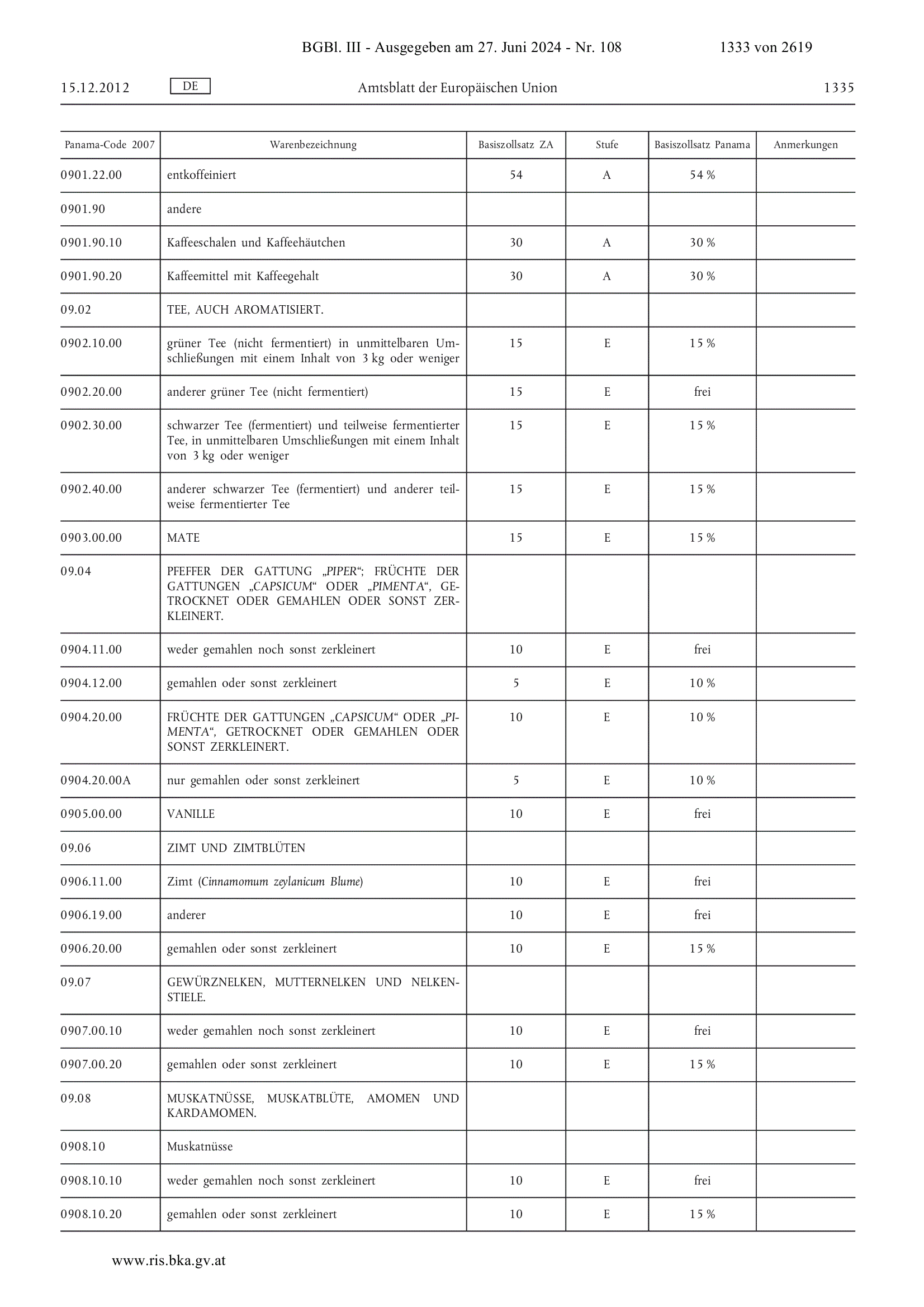 BGBl. III - Ausgegeben am 27. Juni 2024 - Nr. 108 1333 von 2619

15.12.2012 DE Amtsblatt der Europäischen Union 1335

| Panama-Code 2007 | Warenbezeichnung | Basiszollsatz ZA | Stufe | Basiszollsatz Panama | Anmerkungen |
|---|---|---|---|---|---|
| 0901.22.00 | entkoffeiniert | 54 | A | 54 % | |
| 0901.90 | andere | | | | |
| 0901.90.10 | Kaffeeschalen und Kaffeehäutchen | 30 | A | 30 % | |
| 0901.90.20 | Kaffeemittel mit Kaffeegehalt | 30 | A | 30 % | |
| 09.02 | TEE, AUCH AROMATISIERT. | | | | |
| 0902.10.00 | grüner Tee (nicht fermentiert) in unmittelbaren Umschließungen mit einem Inhalt von 3 kg oder weniger | 15 | E | 15 % | |
| 0902.20.00 | anderer grüner Tee (nicht fermentiert) | 15 | E | frei | |
| 0902.30.00 | schwarzer Tee (fermentiert) und teilweise fermentierter Tee, in unmittelbaren Umschließungen mit einem Inhalt von 3 kg oder weniger | 15 | E | 15 % | |
| 0902.40.00 | anderer schwarzer Tee (fermentiert) und anderer teilweise fermentierter Tee | 15 | E | 15 % | |
| 0903.00.00 | MATE | 15 | E | 15 % | |
| 09.04 | PFEFFER DER GATTUNG „PIPER“; FRÜCHTE DER GATTUNGEN „CAPSICUM“ ODER „PIMENTA“, GETROCKNET ODER GEMAHLEN ODER SONST ZERKLEINERT. | | | | |
| 0904.11.00 | weder gemahlen noch sonst zerkleinert | 10 | E | frei | |
| 0904.12.00 | gemahlen oder sonst zerkleinert | 5 | E | 10 % | |
| 0904.20.00 | FRÜCHTE DER GATTUNGEN „CAPSICUM“ ODER „PIMENTA“, GETROCKNET ODER GEMAHLEN ODER SONST ZERKLEINERT. | 10 | E | 10 % | |
| 0904.20.00A | nur gemahlen oder sonst zerkleinert | 5 | E | 10 % | |
| 0905.00.00 | VANILLE | 10 | E | frei | |
| 09.06 | ZIMT UND ZIMTBLÜTEN | | | | |
| 0906.11.00 | Zimt (Cinnamomum zeylanicum Blume) | 10 | E | frei | |
| 0906.19.00 | anderer | 10 | E | frei | |
| 0906.20.00 | gemahlen oder sonst zerkleinert | 10 | E | 15 % | |
| 09.07 | GEWÜRZNELKEN, MUTTERNELKEN UND NELKENSTIELE. | | | | |
| 0907.00.10 | weder gemahlen noch sonst zerkleinert | 10 | E | frei | |
| 0907.00.20 | gemahlen oder sonst zerkleinert | 10 | E | 15 % | |
| 09.08 | MUSKATNÜSSE, MUSKATBLÜTE, AMOMEN UND KARDAMOMEN. | | | | |
| 0908.10 | Muskatnüsse | | | | |
| 0908.10.10 | weder gemahlen noch sonst zerkleinert | 10 | E | frei | |
| 0908.10.20 | gemahlen oder sonst zerkleinert | 10 | E | 15 % | |

www.ris.bka.gv.at